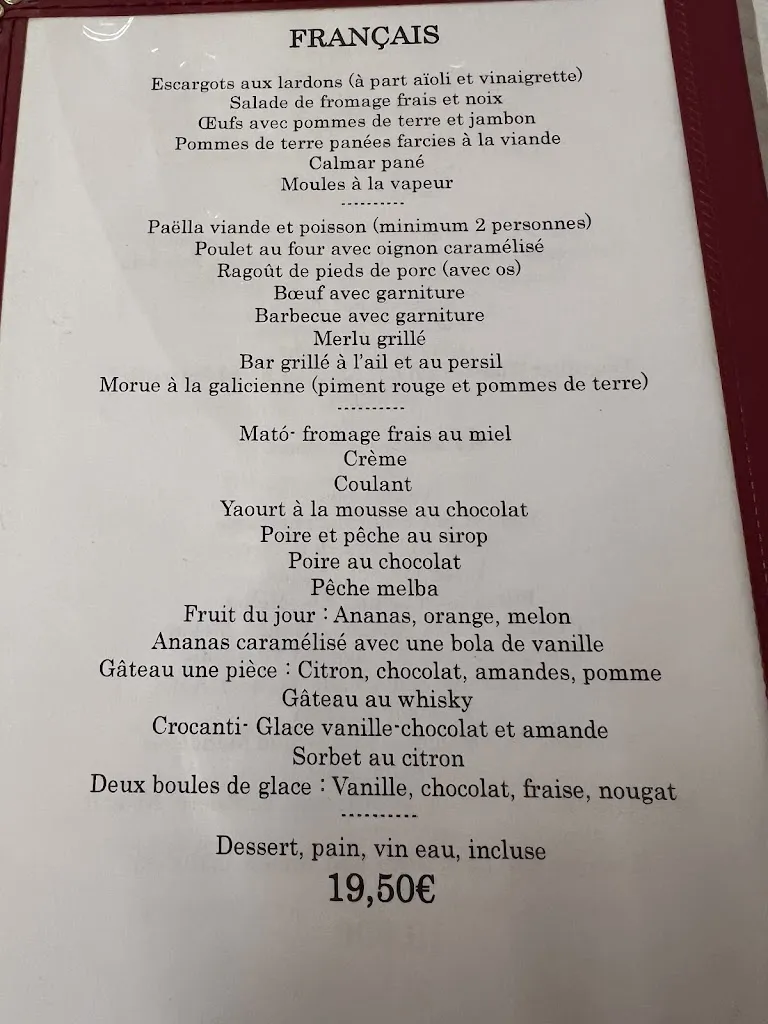 FRANÇAIS

Escargots aux lardons (à part aïoli et vinaigrette)
Salade de fromage frais et noix
Œufs avec pommes de terre et jambon
Pommes de terre panées farcies à la viande
Calmar pané
Moules à la vapeur
----------
Paëlla viande et poisson (minimum 2 personnes)
Poulet au four avec oignon caramélisé
Ragoût de pieds de porc (avec os)
Bœuf avec garniture
Barbecue avec garniture
Merlu grillé
Bar grillé à l'ail et au persil
Morue à la galicienne (piment rouge et pommes de terre)
----------
Mató- fromage frais au miel
Crème
Coulant
Yaourt à la mousse au chocolat
Poire et pêche au sirop
Poire au chocolat
Pêche melba
Fruit du jour : Ananas, orange, melon
Ananas caramélisé avec une bola de vanille
Gâteau une pièce : Citron, chocolat, amandes, pomme
Gâteau au whisky
Crocanti- Glace vanille-chocolat et amande
Sorbet au citron
Deux boules de glace : Vanille, chocolat, fraise, nougat
----------
Dessert, pain, vin eau, incluse
19,50€